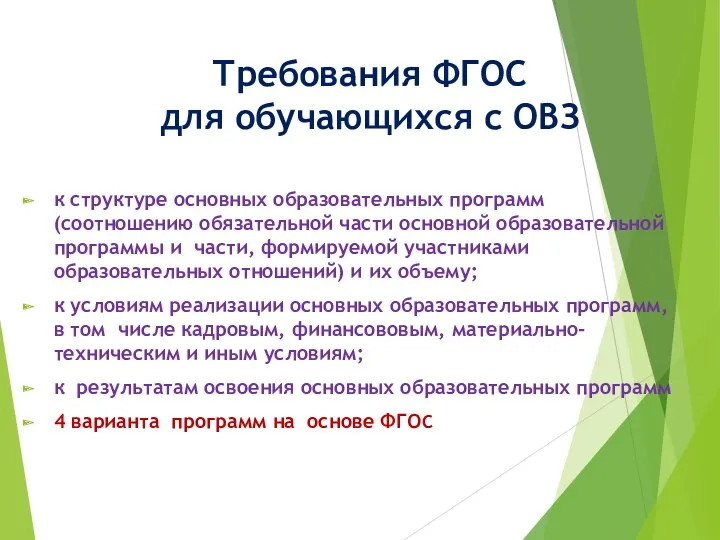 Требования ФГОС
для обучающихся с ОВЗ

к структуре основных образовательных программ (соотношению обязательной части основной образовательной программы и части, формируемой участниками образовательных отношений) и их объему;

к условиям реализации основных образовательных программ, в том числе кадровым, финансововым, материально-техническим и иным условиям;

к результатам освоения основных образовательных программ

4 варианта программ на основе ФГОС